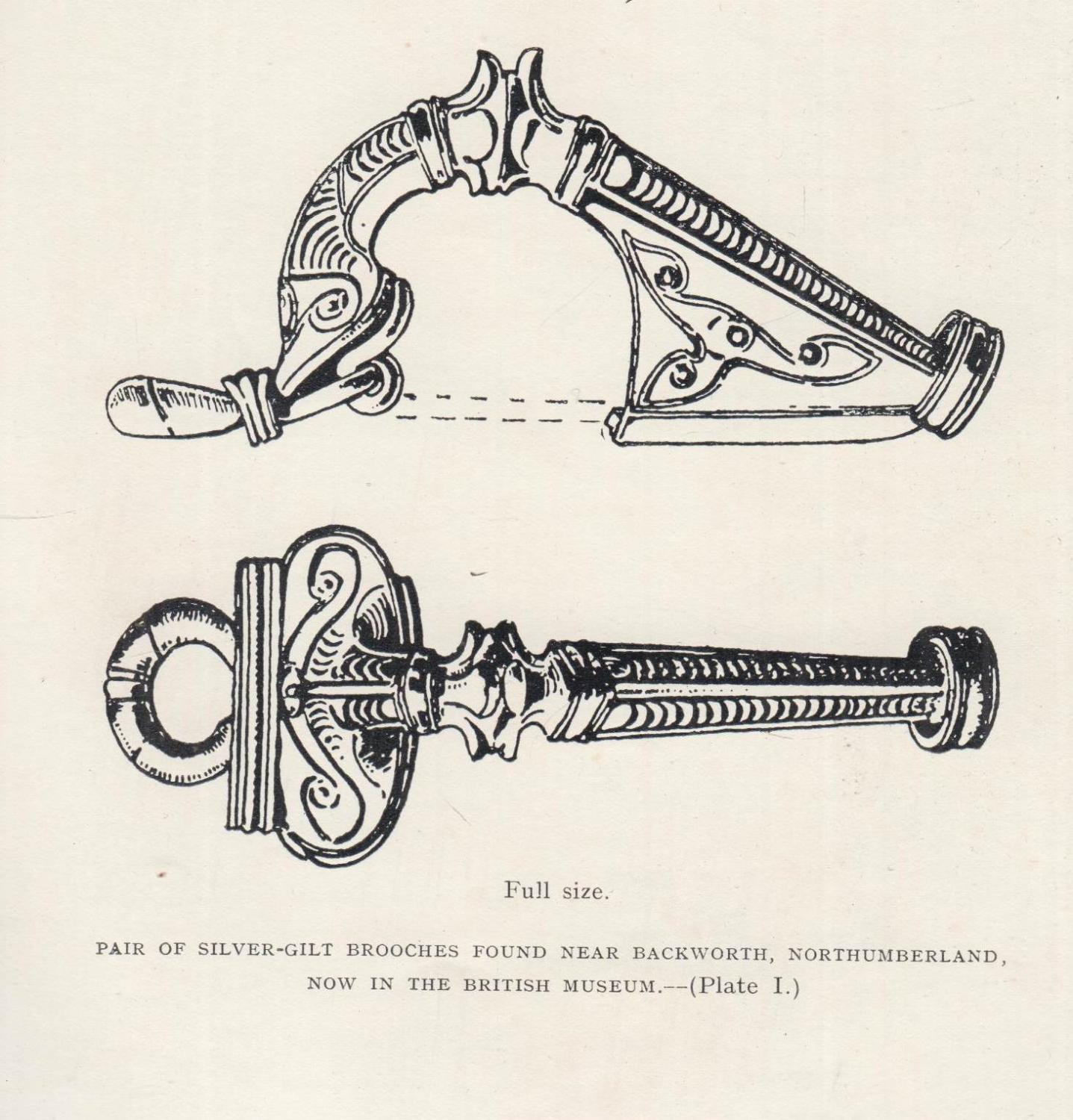 Full size.

PAIR OF SILVER-GILT BROOCHES FOUND NEAR BACKWORTH, NORTHUMBERLAND, NOW IN THE BRITISH MUSEUM.--(Plate I.)